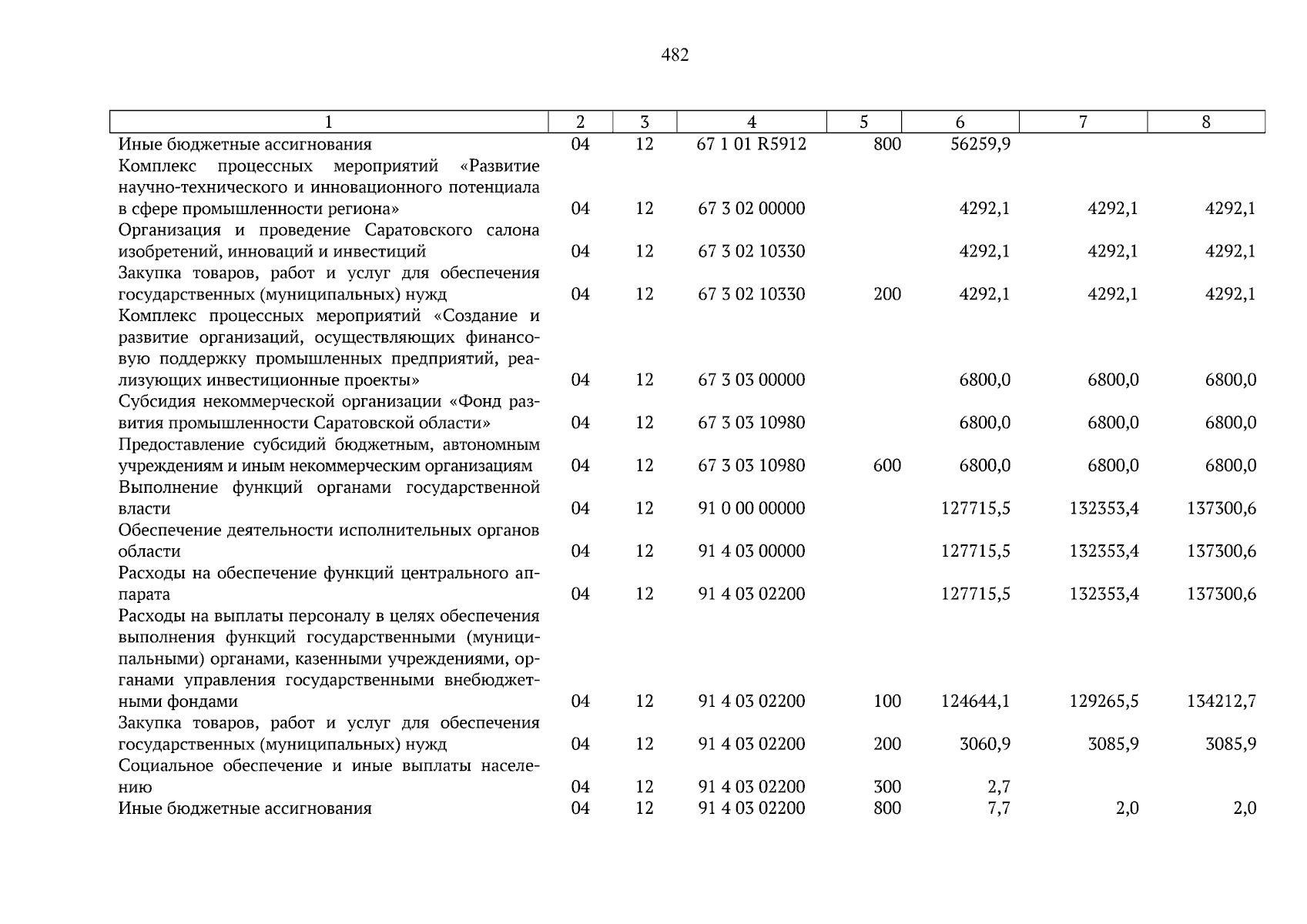 482

| 1 | 2 | 3 | 4 | 5 | 6 | 7 | 8 |
|---|---|---|---|---|---|---|---|
| Иные бюджетные ассигнования | 04 | 12 | 67 1 01 R5912 | 800 | 56259,9 | | |
| Комплекс процессных мероприятий «Развитие научно-технического и инновационного потенциала в сфере промышленности региона» | 04 | 12 | 67 3 02 00000 | | 4292,1 | 4292,1 | 4292,1 |
| Организация и проведение Саратовского салона изобретений, инноваций и инвестиций | 04 | 12 | 67 3 02 10330 | | 4292,1 | 4292,1 | 4292,1 |
| Закупка товаров, работ и услуг для обеспечения государственных (муниципальных) нужд | 04 | 12 | 67 3 02 10330 | 200 | 4292,1 | 4292,1 | 4292,1 |
| Комплекс процессных мероприятий «Создание и развитие организаций, осуществляющих финансовую поддержку промышленных предприятий, реализующих инвестиционные проекты» | 04 | 12 | 67 3 03 00000 | | 6800,0 | 6800,0 | 6800,0 |
| Субсидия некоммерческой организации «Фонд развития промышленности Саратовской области» | 04 | 12 | 67 3 03 10980 | | 6800,0 | 6800,0 | 6800,0 |
| Предоставление субсидий бюджетным, автономным учреждениям и иным некоммерческим организациям | 04 | 12 | 67 3 03 10980 | 600 | 6800,0 | 6800,0 | 6800,0 |
| Выполнение функций органами государственной власти | 04 | 12 | 91 0 00 00000 | | 127715,5 | 132353,4 | 137300,6 |
| Обеспечение деятельности исполнительных органов области | 04 | 12 | 91 4 03 00000 | | 127715,5 | 132353,4 | 137300,6 |
| Расходы на обеспечение функций центрального аппарата | 04 | 12 | 91 4 03 02200 | | 127715,5 | 132353,4 | 137300,6 |
| Расходы на выплаты персоналу в целях обеспечения выполнения функций государственными (муниципальными) органами, казенными учреждениями, органами управления государственными внебюджетными фондами | 04 | 12 | 91 4 03 02200 | 100 | 124644,1 | 129265,5 | 134212,7 |
| Закупка товаров, работ и услуг для обеспечения государственных (муниципальных) нужд | 04 | 12 | 91 4 03 02200 | 200 | 3060,9 | 3085,9 | 3085,9 |
| Социальное обеспечение и иные выплаты населению | 04 | 12 | 91 4 03 02200 | 300 | 2,7 | | |
| Иные бюджетные ассигнования | 04 | 12 | 91 4 03 02200 | 800 | 7,7 | 2,0 | 2,0 |